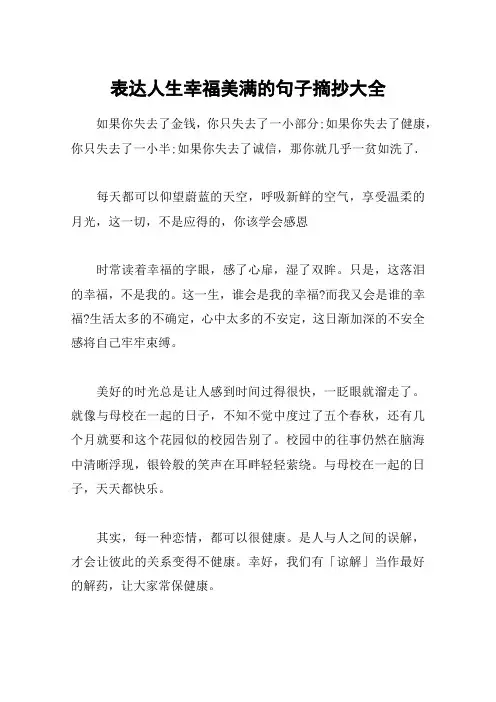 表达人生幸福美满的句子摘抄大全

如果你失去了金钱，你只失去了一小部分;如果你失去了健康，你只失去了一小半;如果你失去了诚信，那你就几乎一贫如洗了.

每天都可以仰望蔚蓝的天空，呼吸新鲜的空气，享受温柔的月光，这一切，不是应得的，你该学会感恩

时常读着幸福的字眼，感了心扉，湿了双眸。只是，这落泪的幸福，不是我的。这一生，谁会是我的幸福?而我又会是谁的幸福?生活太多的不确定，心中太多的不安定，这日渐加深的不安全感将自己牢牢束缚。

美好的时光总是让人感到时间过得很快，一眨眼就溜走了。就像与母校在一起的日子，不知不觉中度过了五个春秋，还有几个月就要和这个花园似的校园告别了。校园中的往事仍然在脑海中清晰浮现，银铃般的笑声在耳畔轻轻萦绕。与母校在一起的日子，天天都快乐。

其实，每一种恋情，都可以很健康。是人与人之间的误解，才会让彼此的关系变得不健康。幸好，我们有「谅解」当作最好的解药，让大家常保健康。